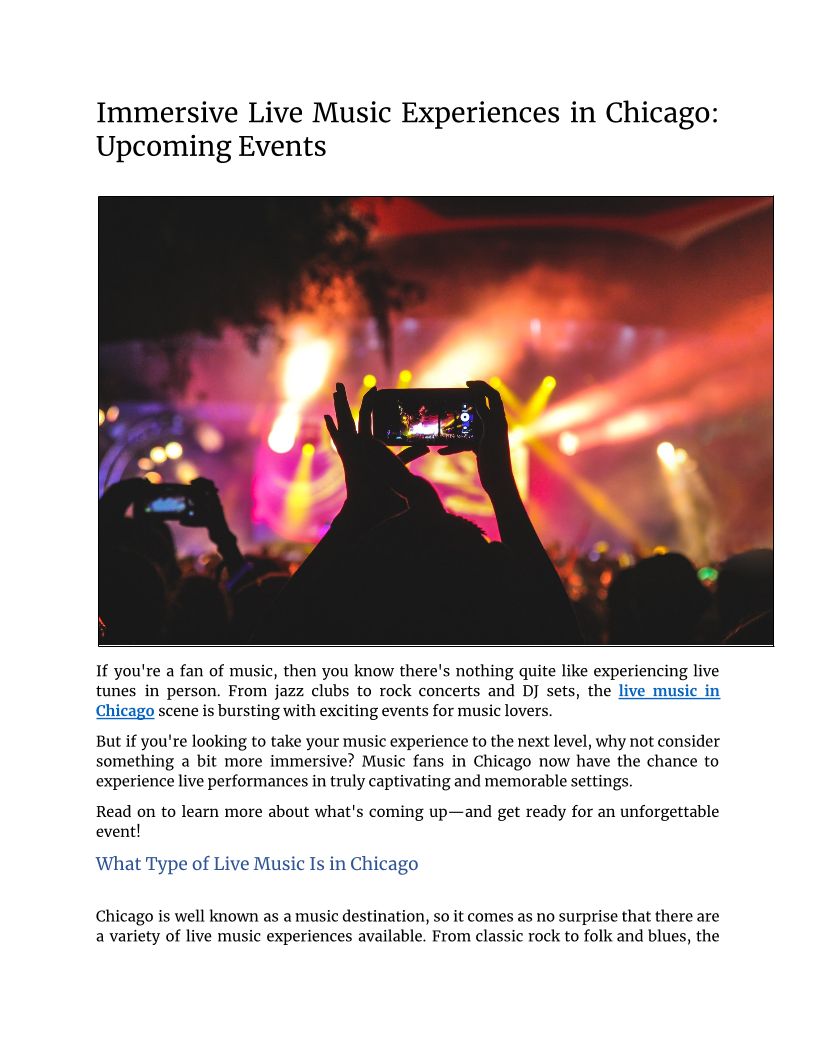 Immersive Live Music Experiences in Chicago: Upcoming Events

If you're a fan of music, then you know there's nothing quite like experiencing live tunes in person. From jazz clubs to rock concerts and DJ sets, the live music in Chicago scene is bursting with exciting events for music lovers.

But if you're looking to take your music experience to the next level, why not consider something a bit more immersive? Music fans in Chicago now have the chance to experience live performances in truly captivating and memorable settings.

Read on to learn more about what's coming up—and get ready for an unforgettable event!

What Type of Live Music Is in Chicago

Chicago is well known as a music destination, so it comes as no surprise that there are a variety of live music experiences available. From classic rock to folk and blues, the